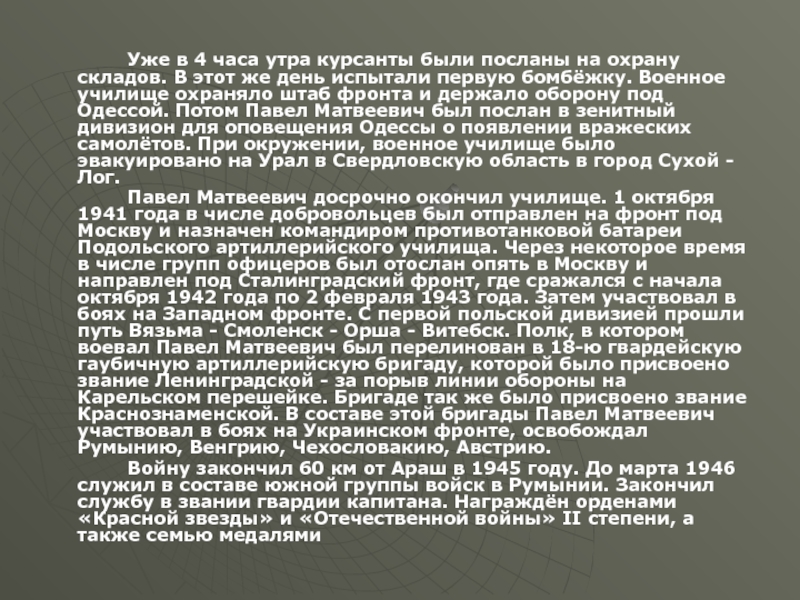 Уже в 4 часа утра курсанты были посланы на охрану складов. В этот же день испытали первую бомбёжку. Военное училище охраняло штаб фронта и держало оборону под Одессой. Потом Павел Матвеевич был послан в зенитный дивизион для оповещения Одессы о появлении вражеских самолётов. При окружении, военное училище было эвакуировано на Урал в Свердловскую область в город Сухой - Лог.

Павел Матвеевич досрочно окончил училище. 1 октября 1941 года в числе добровольцев был отправлен на фронт под Москву и назначен командиром противотанковой батареи Подольского артиллерийского училища. Через некоторое время в числе групп офицеров был отослан опять в Москву и направлен под Сталинградский фронт, где сражался с начала октября 1942 года по 2 февраля 1943 года. Затем участвовал в боях на Западном фронте. С первой польской дивизией прошли путь Вязьма - Смоленск - Орша - Витебск. Полк, в котором воевал Павел Матвеевич был перелинован в 18-ю гвардейскую гаубичную артиллерийскую бригаду, которой было присвоено звание Ленинградской - за порыв линии обороны на Карельском перешейке. Бригаде так же было присвоено звание Краснознаменской. В составе этой бригады Павел Матвеевич участвовал в боях на Украинском фронте, освобождал Румынию, Венгрию, Чехословакию, Австрию.

Войну закончил 60 км от Араш в 1945 году. До марта 1946 служил в составе южной группы войск в Румынии. Закончил службу в звании гвардии капитана. Награждён орденами «Красной звезды» и «Отечественной войны» II степени, а также семью медалями